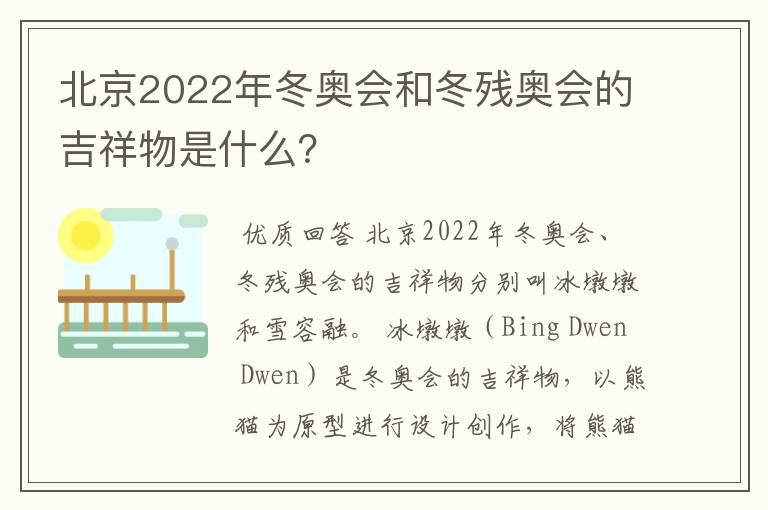 北京2022年冬奥会和冬残奥会的吉祥物是什么?

优质回答 北京2022年冬奥会、冬残奥会的吉祥物分别叫冰墩墩和雪容融。 冰墩墩（Bing Dwen Dwen）是冬奥会的吉祥物，以熊猫为原型进行设计创作，将熊猫